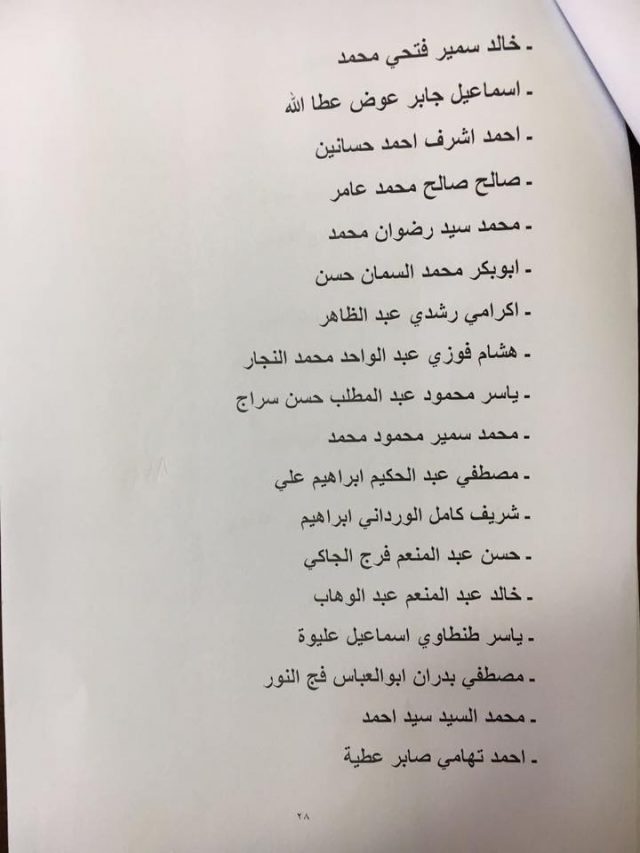 - خالد سمير فتحي محمد
- اسماعيل جابر عوض عطا الله
- احمد اشرف احمد حسانين
- صالح صالح محمد عامر
- محمد سيد رضوان محمد
- ابوبكر محمد السمان حسن
- اكرامي رشدي عبد الظاهر
- هشام فوزي عبد الواحد محمد النجار
- ياسر محمود عبد المطلب حسن سراج
- محمد سمير محمود محمد
- مصطفي عبد الحكيم ابراهيم علي
- شريف كامل الورداني ابراهيم
- حسن عبد المنعم فرج الجاكي
- خالد عبد المنعم عبد الوهاب
- ياسر طنطاوي اسماعيل عليوة
- مصطفي بدران ابوالعباس فج النور
- محمد السيد سيد احمد
- احمد تهامي صابر عطية

٢٨